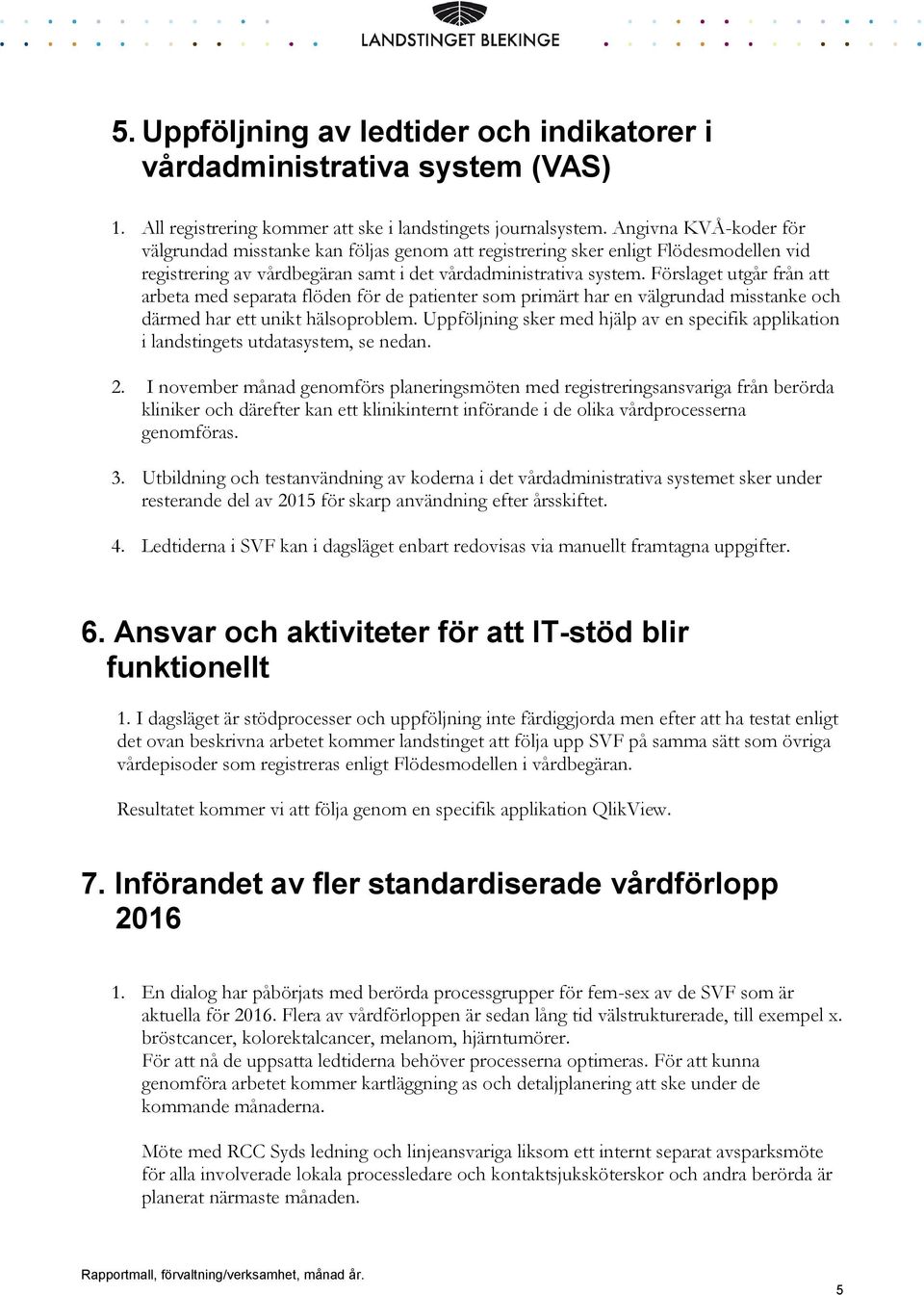 LANDSTINGET BLEKINGE

5. Uppföljning av ledtider och indikatorer i vårdadministrativa system (VAS)

1. All registrering kommer att ske i landstingets journalsystem. Angivna KVÅ-koder för välgrundad misstanke kan följas genom att registrering sker enligt Flödesmodellen vid registrering av vårdbegäran samt i det vårdadministrativa system. Förslaget utgår från att arbeta med separata flöden för de patienter som primärt har en välgrundad misstanke och därmed har ett unikt hälsoproblem. Uppföljning sker med hjälp av en specifik applikation i landstingets utdatasystem, se nedan.

2. I november månad genomförs planeringsmöten med registreringsansvariga från berörda kliniker och därefter kan ett klinikinternt införande i de olika vårdprocesserna genomföras.

3. Utbildning och testanvändning av koderna i det vårdadministrativa systemet sker under resterande del av 2015 för skarp användning efter årsskiftet.

4. Ledtiderna i SVF kan i dagsläget enbart redovisas via manuellt framtagna uppgifter.

6. Ansvar och aktiviteter för att IT-stöd blir funktionellt

1. I dagsläget är stödprocesser och uppföljning inte färdiggjorda men efter att ha testat enligt det ovan beskrivna arbetet kommer landstinget att följa upp SVF på samma sätt som övriga vårdepisoder som registreras enligt Flödesmodellen i vårdbegäran.

Resultatet kommer vi att följa genom en specifik applikation QlikView.

7. Införandet av fler standardiserade vårdförlopp 2016

1. En dialog har påbörjats med berörda processgrupper för fem-sex av de SVF som är aktuella för 2016. Flera av vårdförloppen är sedan lång tid välstrukturerade, till exempel x. bröstcancer, kolorektalcancer, melanom, hjärntumörer.
För att nå de uppsatta ledtiderna behöver processerna optimeras. För att kunna genomföra arbetet kommer kartläggning as och detaljplanering att ske under de kommande månaderna.

Möte med RCC Syds ledning och linjeansvariga liksom ett internt separat avsparksmöte för alla involverade lokala processledare och kontaktsjuksköterskor och andra berörda är planerat närmaste månaden.

Rapportmall, förvaltning/verksamhet, månad år.

5